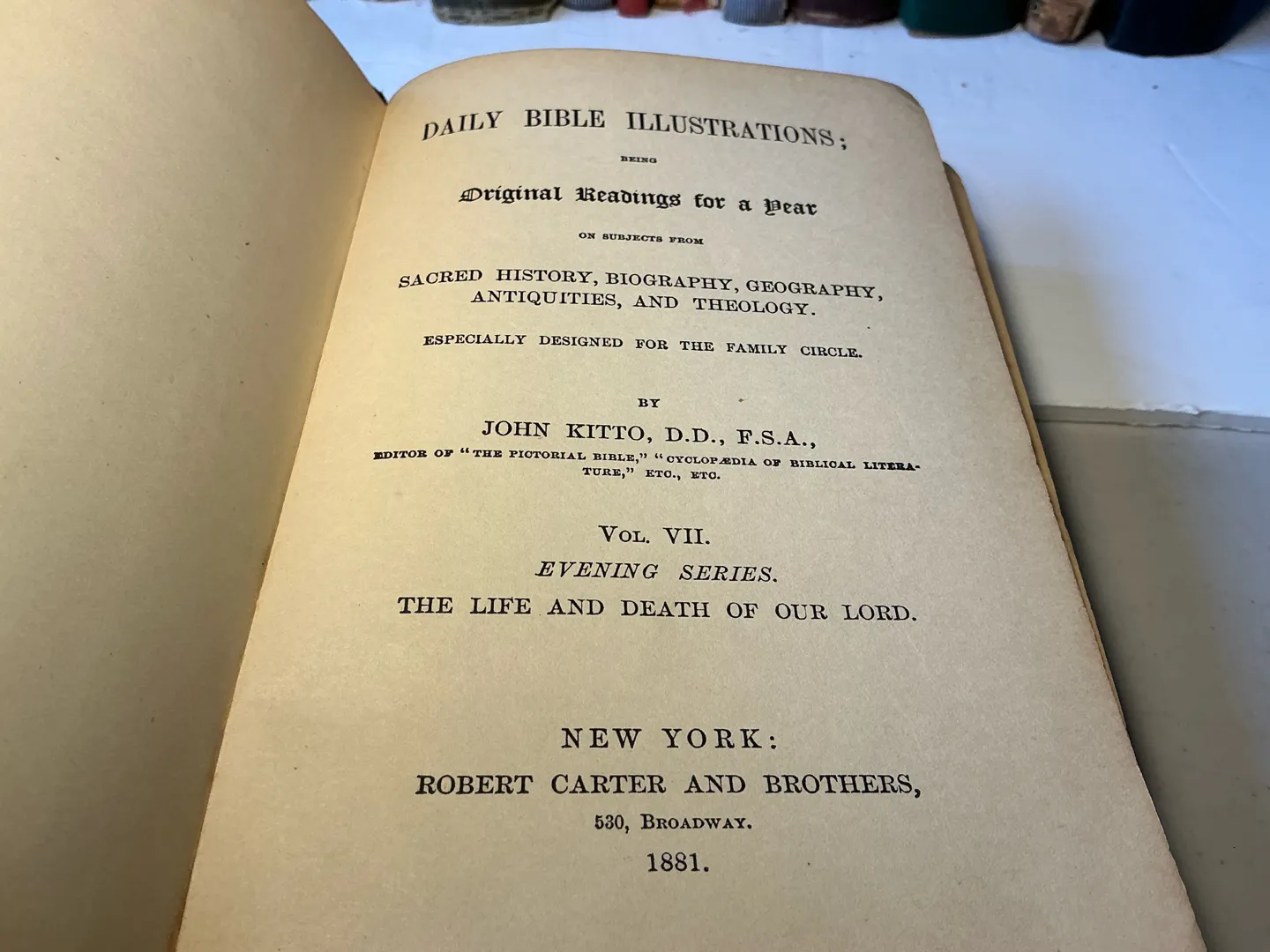 DAILY BIBLE ILLUSTRATIONS;

BEING

Original Readings for a Year

ON SUBJECTS FROM

SACRED HISTORY, BIOGRAPHY, GEOGRAPHY, ANTIQUITIES, AND THEOLOGY.

ESPECIALLY DESIGNED FOR THE FAMILY CIRCLE.

BY

JOHN KITTO, D.D., F.S.A.,

EDITOR OF "THE PICTORIAL BIBLE," "CYCLOPÆDIA OF BIBLICAL LITERATURE," ETC., ETC.

VOL. VII.

EVENING SERIES.

THE LIFE AND DEATH OF OUR LORD.

NEW YORK:

ROBERT CARTER AND BROTHERS,

530, BROADWAY.

1881.